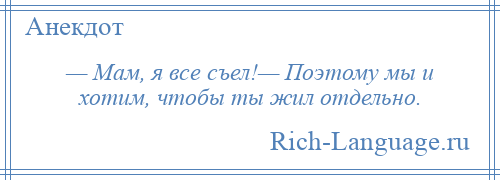 Анекдот

— Мам, я все съел!— Поэтому мы и хотим, чтобы ты жил отдельно.

Rich-Language.ru